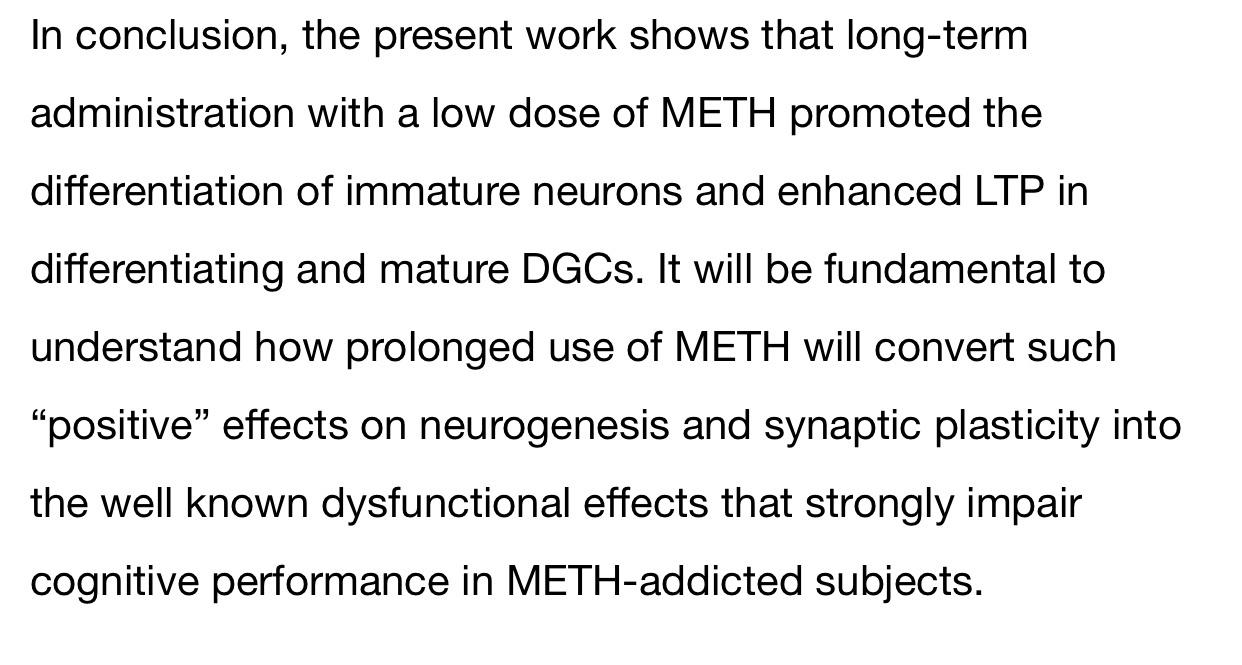 In conclusion, the present work shows that long-term administration with a low dose of METH promoted the differentiation of immature neurons and enhanced LTP in differentiating and mature DGCs. It will be fundamental to understand how prolonged use of METH will convert such “positive” effects on neurogenesis and synaptic plasticity into the well known dysfunctional effects that strongly impair cognitive performance in METH-addicted subjects.